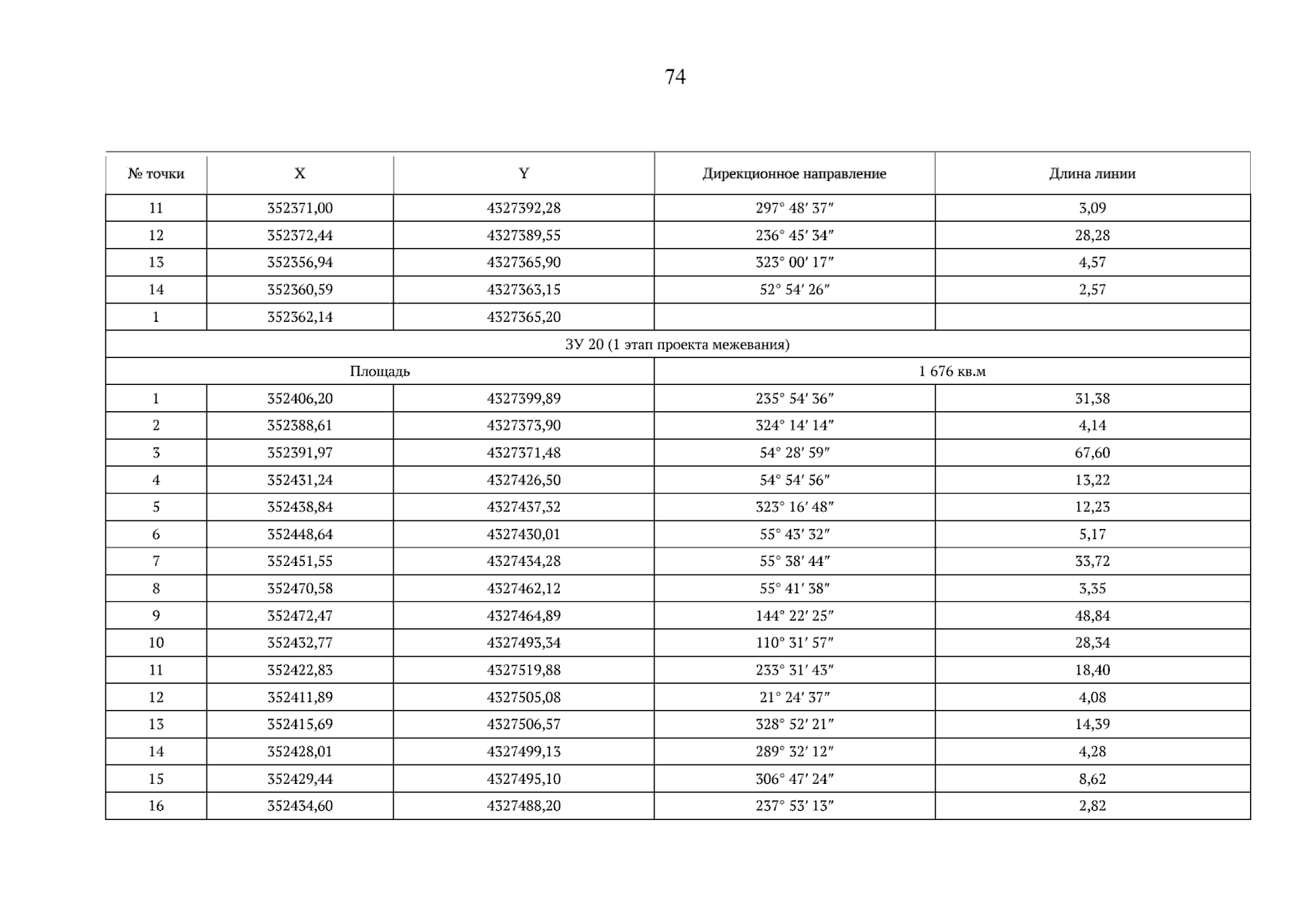 74

| № точки | X | Y | Дирекционное направление | Длина линии |
|---|---|---|---|---|
| 11 | 352371,00 | 4327392,28 | 297° 48′ 37″ | 3,09 |
| 12 | 352372,44 | 4327389,55 | 236° 45′ 34″ | 28,28 |
| 13 | 352356,94 | 4327365,90 | 323° 00′ 17″ | 4,57 |
| 14 | 352360,59 | 4327363,15 | 52° 54′ 26″ | 2,57 |
| 1 | 352362,14 | 4327365,20 | | |
| ЗУ 20 (1 этап проекта межевания) | | | | |
| Площадь | | | 1 676 кв.м | |
| 1 | 352406,20 | 4327399,89 | 235° 54′ 36″ | 31,38 |
| 2 | 352388,61 | 4327373,90 | 324° 14′ 14″ | 4,14 |
| 3 | 352391,97 | 4327371,48 | 54° 28′ 59″ | 67,60 |
| 4 | 352431,24 | 4327426,50 | 54° 54′ 56″ | 13,22 |
| 5 | 352438,84 | 4327437,32 | 323° 16′ 48″ | 12,23 |
| 6 | 352448,64 | 4327430,01 | 55° 43′ 32″ | 5,17 |
| 7 | 352451,55 | 4327434,28 | 55° 38′ 44″ | 33,72 |
| 8 | 352470,58 | 4327462,12 | 55° 41′ 38″ | 3,35 |
| 9 | 352472,47 | 4327464,89 | 144° 22′ 25″ | 48,84 |
| 10 | 352432,77 | 4327493,34 | 110° 31′ 57″ | 28,34 |
| 11 | 352422,83 | 4327519,88 | 233° 31′ 43″ | 18,40 |
| 12 | 352411,89 | 4327505,08 | 21° 24′ 37″ | 4,08 |
| 13 | 352415,69 | 4327506,57 | 328° 52′ 21″ | 14,39 |
| 14 | 352428,01 | 4327499,13 | 289° 32′ 12″ | 4,28 |
| 15 | 352429,44 | 4327495,10 | 306° 47′ 24″ | 8,62 |
| 16 | 352434,60 | 4327488,20 | 237° 53′ 13″ | 2,82 |